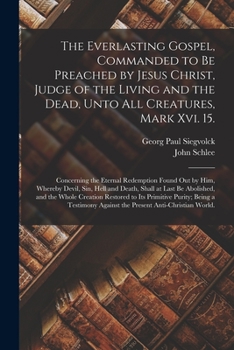 The Everlasting Gospel, Commanded to Be Preached by Jesus Christ, Judge of the Living and the Dead, Unto All Creatures, Mark Xvi. 15.

Georg Paul Siegvolck
John Schlee

Concerning the Eternal Redemption Found Out by Him, Whereby Devil, Sin, Hell and Death, Shall at Last Be Abolished, and the Whole Creation Restored to Its Primitive Purity; Being a Testimony Against the Present Anti-Christian World.